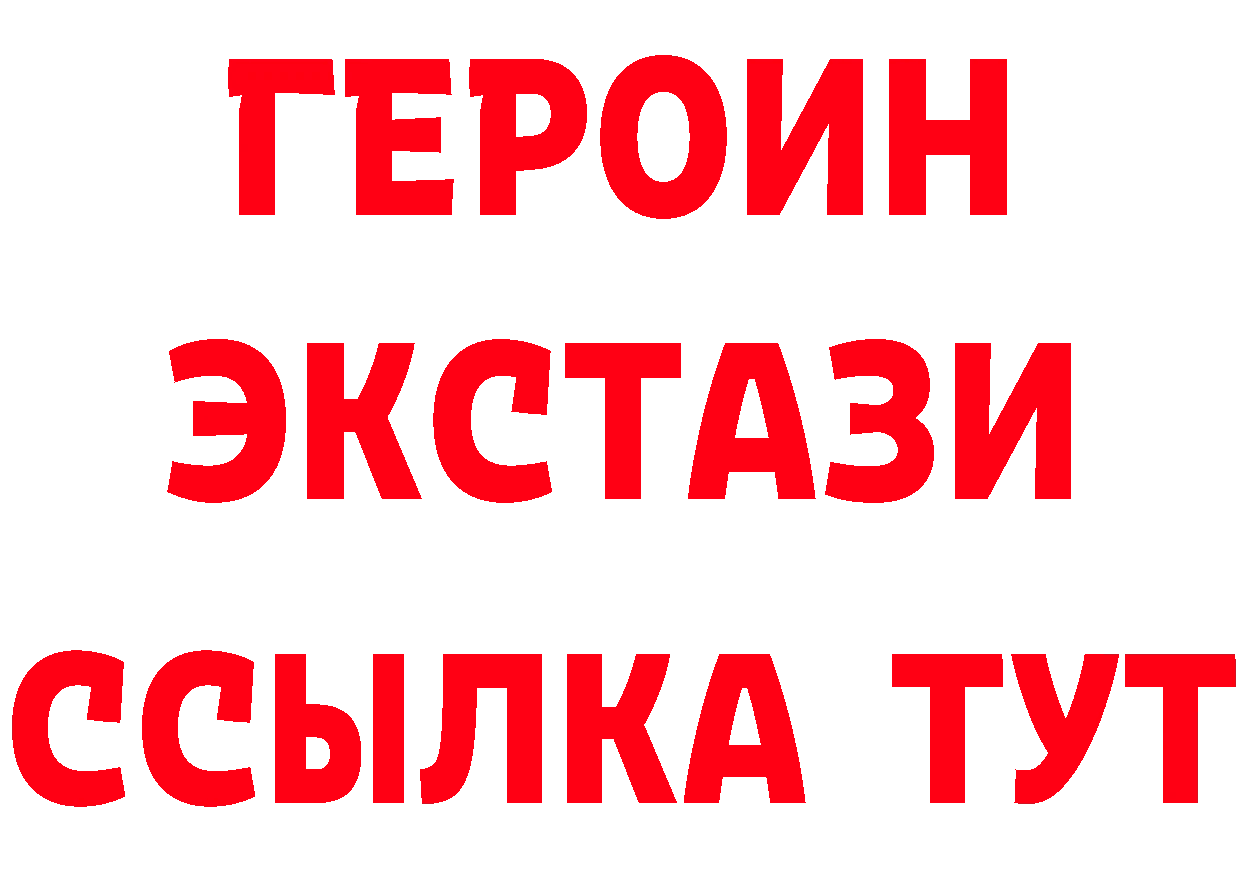 ГЕРОИН ЭКСТАЗИ ССЫЛКА ТУТ